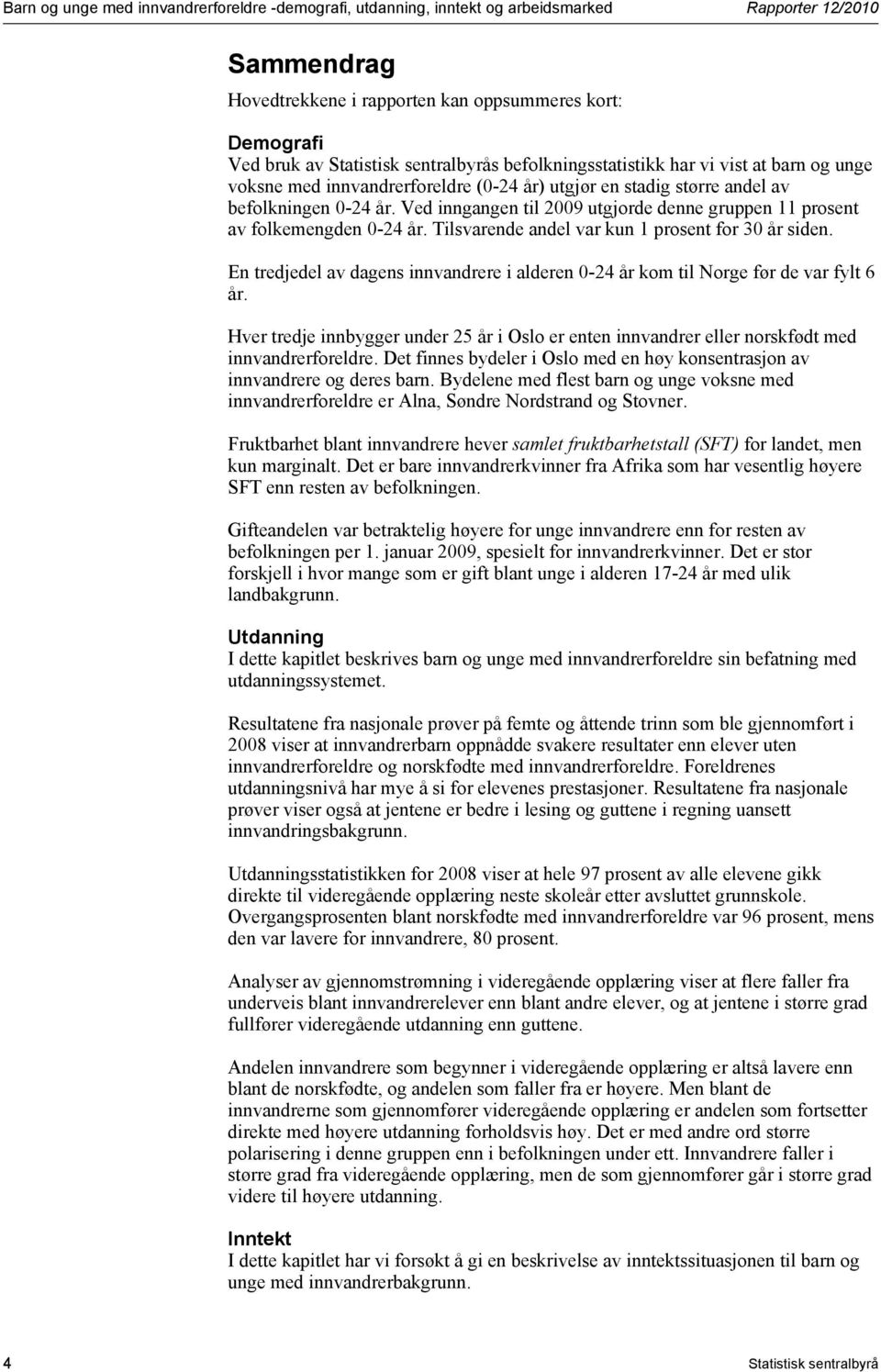 Barn og unge med innvandrerforeldre -demografi, utdanning, inntekt og arbeidsmarked

Rapporter 12/2010

Sammendrag

Hovedtrekkene i rapporten kan oppsummeres kort:

Demografi
Ved bruk av Statistisk sentralbyrås befolkningsstatistikk har vi vist at barn og unge voksne med innvandrerforeldre (0-24 år) utgjør en stadig større andel av befolkningen 0-24 år. Ved inngangen til 2009 utgjorde denne gruppen 11 prosent av folkemengden 0-24 år. Tilsvarende andel var kun 1 prosent for 30 år siden.

En tredjedel av dagens innvandrere i alderen 0-24 år kom til Norge før de var fylt 6 år.

Hver tredje innbygger under 25 år i Oslo er enten innvandrer eller norskfødt med innvandrerforeldre. Det finnes bydeler i Oslo med en høy konsentrasjon av innvandrere og deres barn. Bydelene med flest barn og unge voksne med innvandrerforeldre er Alna, Søndre Nordstrand og Stovner.

Fruktbarhet blant innvandrere hever samlet fruktbarhetstall (SFT) for landet, men kun marginalt. Det er bare innvandrerkvinner fra Afrika som har vesentlig høyere SFT enn resten av befolkningen.

Gifteandelen var betraktelig høyere for unge innvandrere enn for resten av befolkningen per 1. januar 2009, spesielt for innvandrerkvinner. Det er stor forskjell i hvor mange som er gift blant unge i alderen 17-24 år med ulik landbakgrunn.

Utdanning
I dette kapitlet beskrives barn og unge med innvandrerforeldre sin befatning med utdanningssystemet.

Resultatene fra nasjonale prøver på femte og åttende trinn som ble gjennomført i 2008 viser at innvandrerbarn oppnådde svakere resultater enn elever uten innvandrerforeldre og norskfødte med innvandrerforeldre. Foreldrenes utdanningsnivå har mye å si for elevenes prestasjoner. Resultatene fra nasjonale prøver viser også at jentene er bedre i lesing og guttene i regning uansett innvandringsbakgrunn.

Utdanningsstatistikken for 2008 viser at hele 97 prosent av alle elevene gikk direkte til videregående opplæring neste skoleår etter avsluttet grunnskole. Overgangsprosenten blant norskfødte med innvandrerforeldre var 96 prosent, mens den var lavere for innvandrere, 80 prosent.

Analyser av gjennomstrømning i videregående opplæring viser at flere faller fra underveis blant innvandrerelever enn blant andre elever, og at jentene i større grad fullfører videregående utdanning enn guttene.

Andelen innvandrere som begynner i videregående opplæring er altså lavere enn blant de norskfødte, og andelen som faller fra er høyere. Men blant de innvandrerne som gjennomfører videregående opplæring er andelen som fortsetter direkte med høyere utdanning forholdsvis høy. Det er med andre ord større polarisering i denne gruppen enn i befolkningen under ett. Innvandrere faller i større grad fra videregående opplæring, men de som gjennomfører går i større grad videre til høyere utdanning.

Inntekt
I dette kapitlet har vi forsøkt å gi en beskrivelse av inntektssituasjonen til barn og unge med innvandrerbakgrunn.

4

Statistisk sentralbyrå